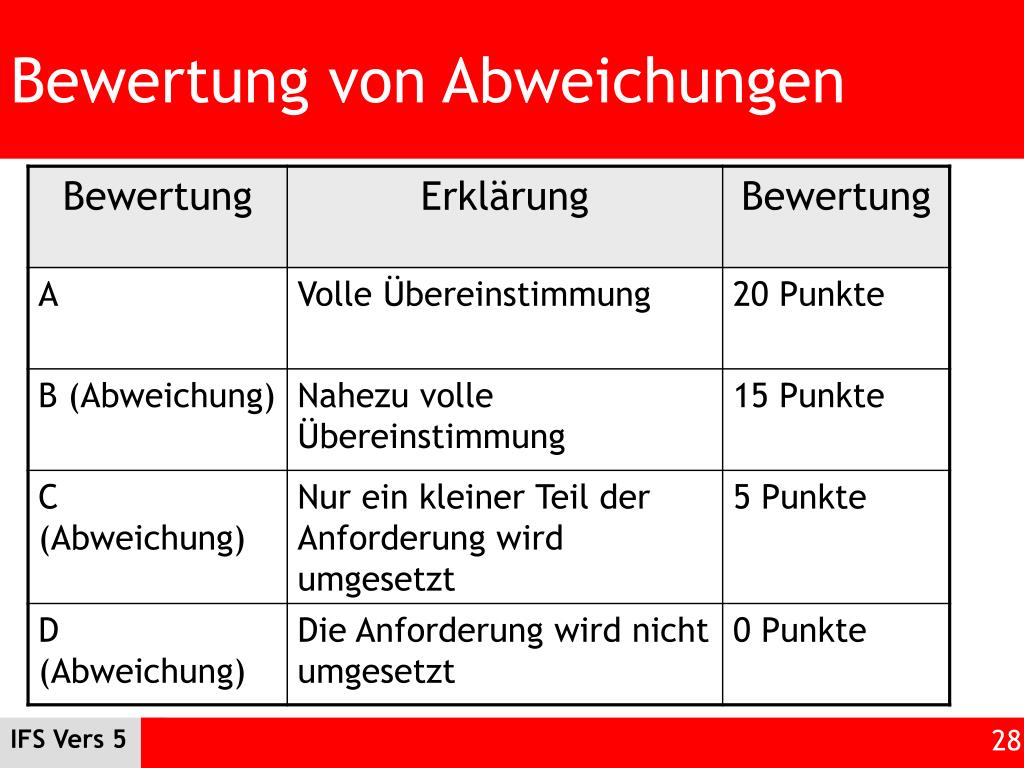 Bewertung von Abweichungen

| Bewertung | Erklärung | Bewertung |
|---|---|---|
| A | Volle Übereinstimmung | 20 Punkte |
| B (Abweichung) | Nahezu volle Übereinstimmung | 15 Punkte |
| C (Abweichung) | Nur ein kleiner Teil der Anforderung wird umgesetzt | 5 Punkte |
| D (Abweichung) | Die Anforderung wird nicht umgesetzt | 0 Punkte |

IFS Vers 5

28